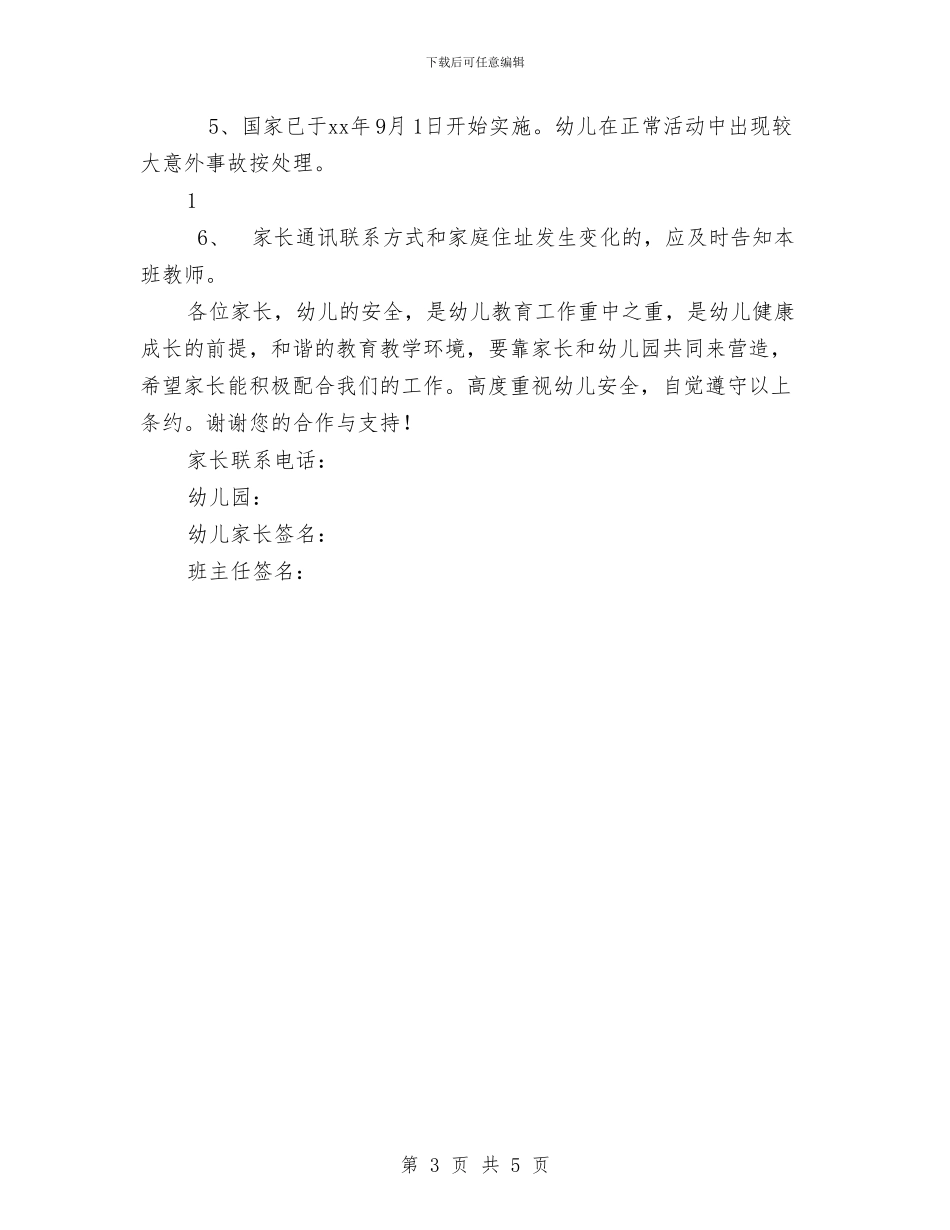 下载后可任意编辑

5、国家已于xx年9月1日开始实施。幼儿在正常活动中出现较大意外事故按处理。

1

6、 家长通讯联系方式和家庭住址发生变化的，应及时告知本班教师。

各位家长，幼儿的安全，是幼儿教育工作重中之重，是幼儿健康成长的前提，和谐的教育教学环境，要靠家长和幼儿园共同来营造，希望家长能积极配合我们的工作。高度重视幼儿安全，自觉遵守以上条约。谢谢您的合作与支持！

家长联系电话：

幼儿园：

幼儿家长签名：

班主任签名：

第 3 页 共 5 页